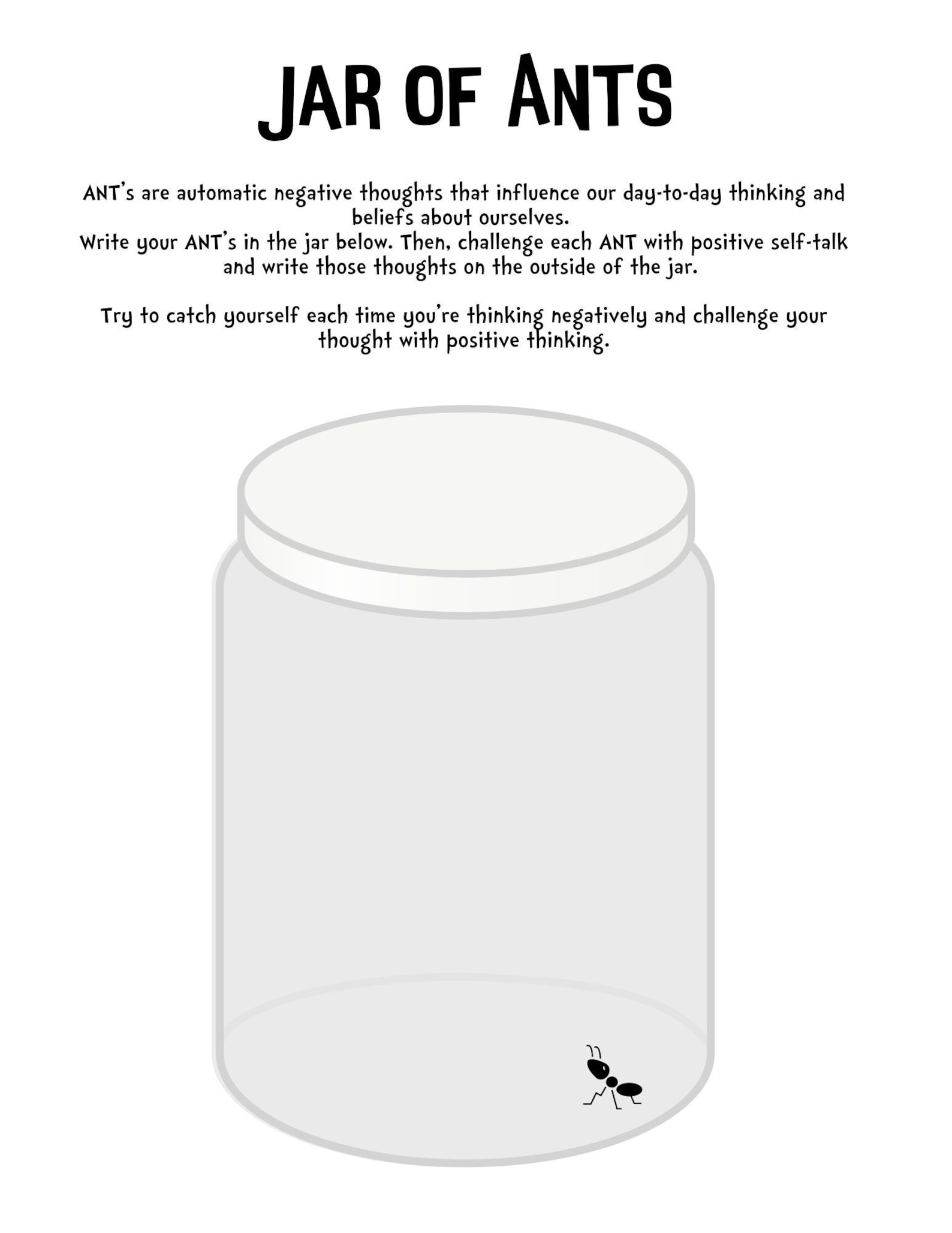 JAR OF ANTS

ANT's are automatic negative thoughts that influence our day-to-day thinking and beliefs about ourselves.
Write your ANT's in the jar below. Then, challenge each ANT with positive self-talk and write those thoughts on the outside of the jar.

Try to catch yourself each time you're thinking negatively and challenge your thought with positive thinking.